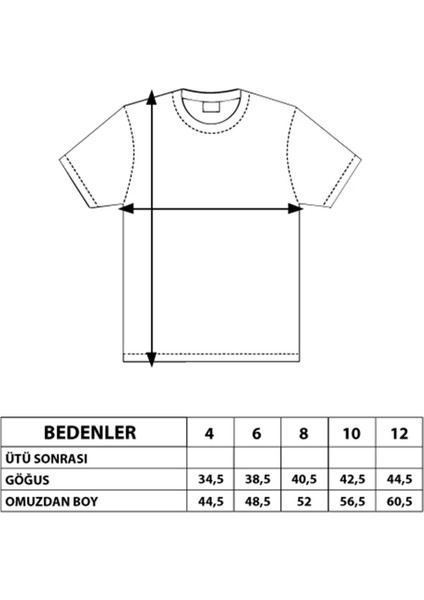 | BEDENLER | 4 | 6 | 8 | 10 | 12 |
|---|---|---|---|---|---|
| ÜTÜ SONRASI | | | | | |
| GÖĞUS | 34,5 | 38,5 | 40,5 | 42,5 | 44,5 |
| OMUZDAN BOY | 44,5 | 48,5 | 52 | 56,5 | 60,5 |